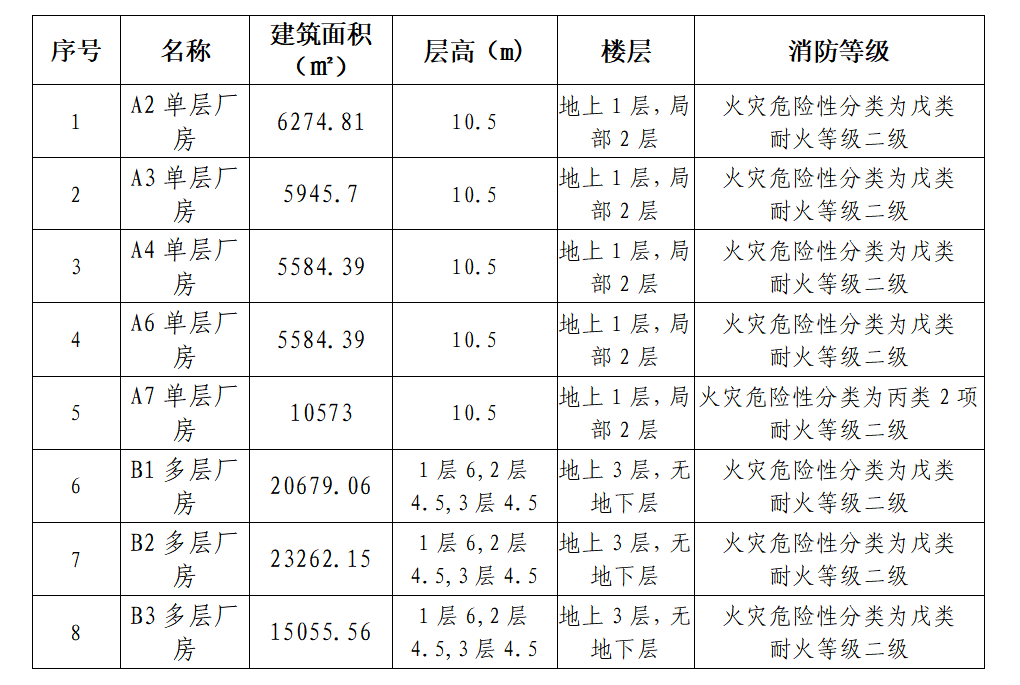 | 序号 | 名称 | 建筑面积（㎡） | 层高（m） | 楼层 | 消防等级 |
|---|---|---|---|---|---|
| 1 | A2单层厂房 | 6274.81 | 10.5 | 地上1层，局部2层 | 火灾危险性分类为戊类耐火等级二级 |
| 2 | A3单层厂房 | 5945.7 | 10.5 | 地上1层，局部2层 | 火灾危险性分类为戊类耐火等级二级 |
| 3 | A4单层厂房 | 5584.39 | 10.5 | 地上1层，局部2层 | 火灾危险性分类为戊类耐火等级二级 |
| 4 | A6单层厂房 | 5584.39 | 10.5 | 地上1层，局部2层 | 火灾危险性分类为戊类耐火等级二级 |
| 5 | A7单层厂房 | 10573 | 10.5 | 地上1层，局部2层 | 火灾危险性分类为丙类2项耐火等级二级 |
| 6 | B1多层厂房 | 20679.06 | 1层6,2层4.5,3层4.5 | 地上3层，无地下层 | 火灾危险性分类为戊类耐火等级二级 |
| 7 | B2多层厂房 | 23262.15 | 1层6,2层4.5,3层4.5 | 地上3层，无地下层 | 火灾危险性分类为戊类耐火等级二级 |
| 8 | B3多层厂房 | 15055.56 | 1层6,2层4.5,3层4.5 | 地上3层，无地下层 | 火灾危险性分类为戊类耐火等级二级 |